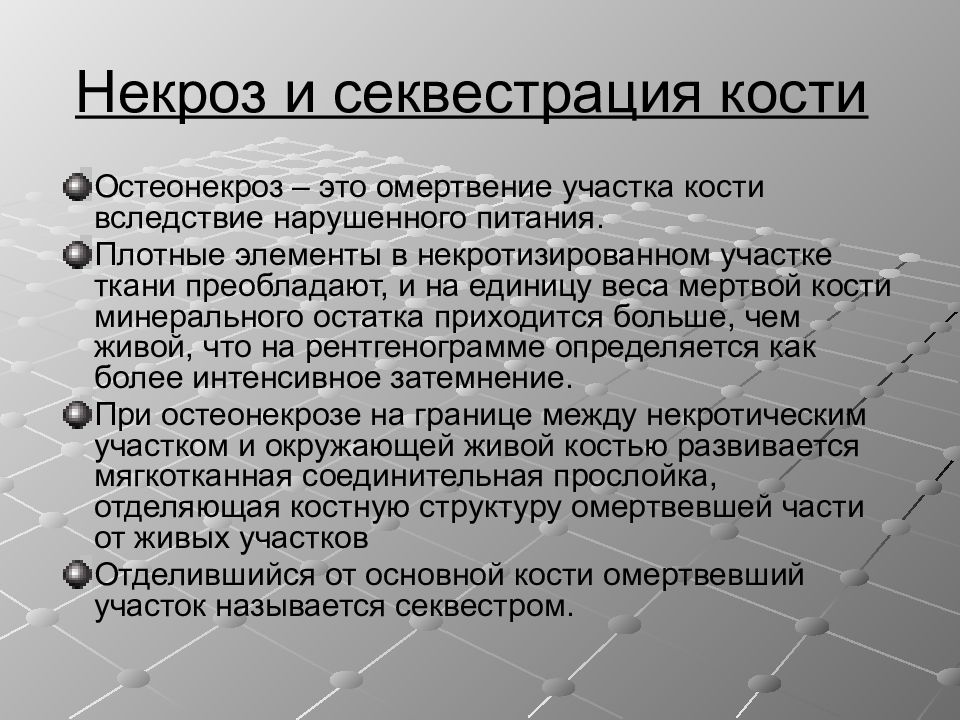 Некроз и секвестрация кости

Остеонекроз – это омертвение участка кости вследствие нарушенного питания.

Плотные элементы в некротизированном участке ткани преобладают, и на единицу веса мертвой кости минерального остатка приходится больше, чем живой, что на рентгенограмме определяется как более интенсивное затемнение.

При остеонекрозе на границе между некротическим участком и окружающей живой костью развивается мягкотканная соединительная прослойка, отделяющая костную структуру омертвевшей части от живых участков

Отделившийся от основной кости омертвевший участок называется секвестром.